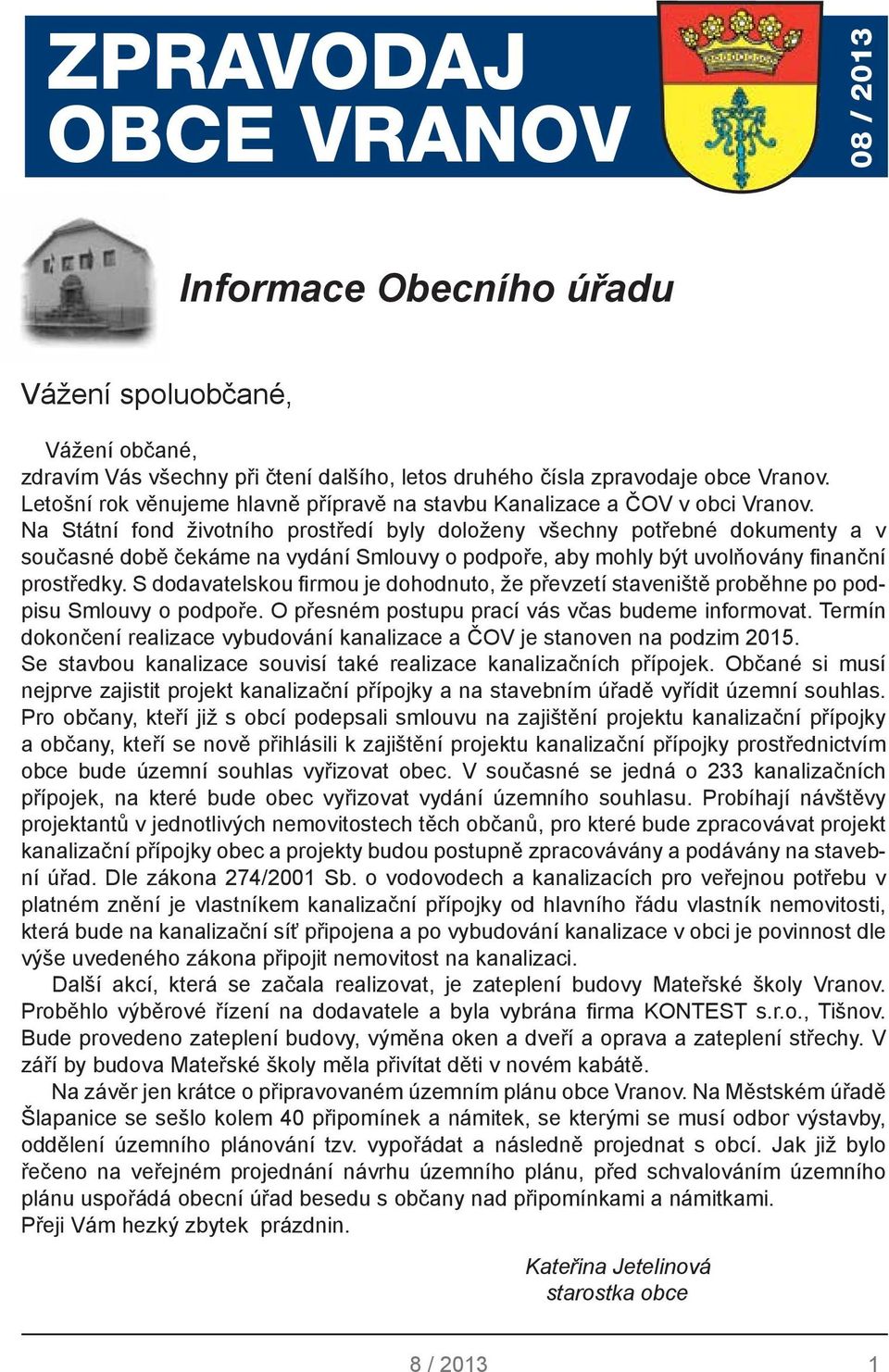 ZPRAVODAJ OBCE VRANOV

08 / 2013

Informace Obecního úřadu

Vážení spoluobčané,

Vážení občané,
zdravím Vás všechny při čtení dalšího, letos druhého čísla zpravodaje obce Vranov. Letošní rok věnujeme hlavně přípravě na stavbu Kanalizace a ČOV v obci Vranov. Na Státní fond životního prostředí byly doloženy všechny potřebné dokumenty a v současné době čekáme na vydání Smlouvy o podpoře, aby mohly být uvolňovány finanční prostředky. S dodavatelskou firmou je dohodnuto, že převzetí staveniště proběhne po podpisu Smlouvy o podpoře. O přesném postupu prací vás včas budeme informovat. Termín dokončení realizace vybudování kanalizace a ČOV je stanoven na podzim 2015. Se stavbou kanalizace souvisí také realizace kanalizačních přípojek. Občané si musí nejprve zajistit projekt kanalizační přípojky a na stavebním úřadě vyřídit územní souhlas. Pro občany, kteří již s obcí podepsali smlouvu na zajištění projektu kanalizační přípojky a občany, kteří se nově přihlásili k zajištění projektu kanalizační přípojky prostřednictvím obce bude územní souhlas vyřizovat obec. V současné se jedná o 233 kanalizačních přípojek, na které bude obec vyřizovat vydání územního souhlasu. Probíhají návštěvy projektantů v jednotlivých nemovitostech těch občanů, pro které bude zpracovávat projekt kanalizační přípojky obec a projekty budou postupně zpracovávány a podávány na stavební úřad. Dle zákona 274/2001 Sb. o vodovodech a kanalizacích pro veřejnou potřebu v platném znění je vlastníkem kanalizační přípojky od hlavního řádu vlastník nemovitosti, která bude na kanalizační síť připojena a po vybudování kanalizace v obci je povinnost dle výše uvedeného zákona připojit nemovitost na kanalizaci.

Další akcí, která se začala realizovat, je zateplení budovy Mateřské školy Vranov. Proběhlo výběrové řízení na dodavatele a byla vybrána firma KONTEST s.r.o., Tišnov. Bude provedeno zateplení budovy, výměna oken a dveří a oprava a zateplení střechy. V září by budova Mateřské školy měla přivítat děti v novém kabátě.

Na závěr jen krátce o připravovaném územním plánu obce Vranov. Na Městském úřadě Šlapanice se sešlo kolem 40 připomínek a námitek, se kterými se musí odbor výstavby, oddělení územního plánování tzv. vypořádat a následně projednat s obcí. Jak již bylo řečeno na veřejném projednání návrhu územního plánu, před schvalováním územního plánu uspořádá obecní úřad besedu s občany nad připomínkami a námitkami.
Přeji Vám hezký zbytek prázdnin.

Kateřina Jetelinová
starostka obce

8 / 2013

1